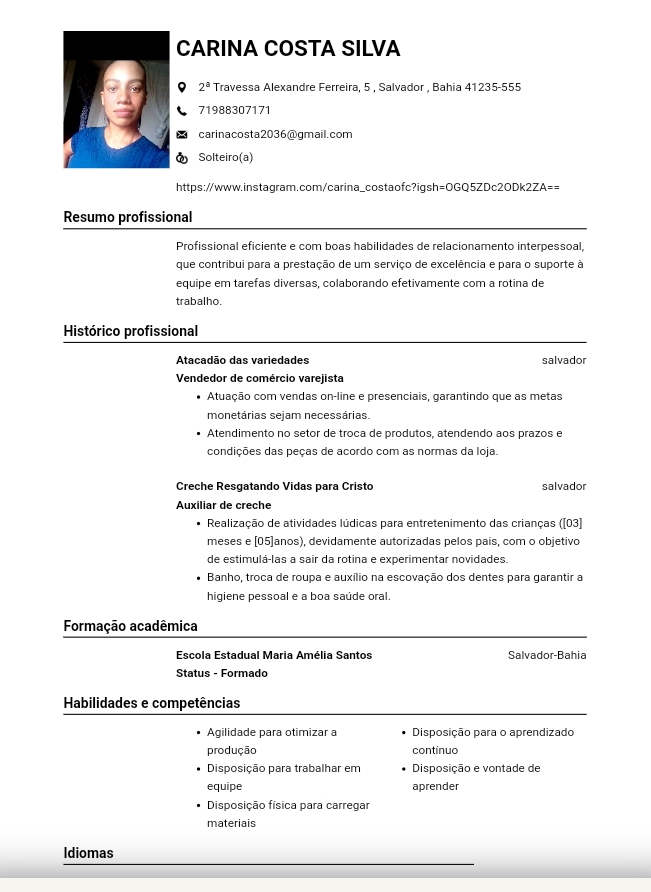 CARINA COSTA SILVA

2ª Travessa Alexandre Ferreira, 5 , Salvador , Bahia 41235-555

71988307171

carinacosta2036@gmail.com

Solteiro(a)

https://www.instagram.com/carina_costaofc?igsh=OGQ5ZDc2ODk2ZA==

Resumo profissional

Profissional eficiente e com boas habilidades de relacionamento interpessoal, que contribui para a prestação de um serviço de excelência e para o suporte à equipe em tarefas diversas, colaborando efetivamente com a rotina de trabalho.

Histórico profissional

Atacadão das variedades
salvador
Vendedor de comércio varejista
• Atuação com vendas on-line e presenciais, garantindo que as metas monetárias sejam necessárias.
• Atendimento no setor de troca de produtos, atendendo aos prazos e condições das peças de acordo com as normas da loja.

Creche Resgatando Vidas para Cristo
salvador
Auxiliar de creche
• Realização de atividades lúdicas para entretenimento das crianças ([03] meses e [05]anos), devidamente autorizadas pelos pais, com o objetivo de estimulá-las a sair da rotina e experimentar novidades.
• Banho, troca de roupa e auxílio na escovação dos dentes para garantir a higiene pessoal e a boa saúde oral.

Formação acadêmica

Escola Estadual Maria Amélia Santos
Salvador-Bahia
Status - Formado

Habilidades e competências

• Agilidade para otimizar a produção
• Disposição para trabalhar em equipe
• Disposição física para carregar materiais

• Disposição para o aprendizado contínuo
• Disposição e vontade de aprender

Idiomas